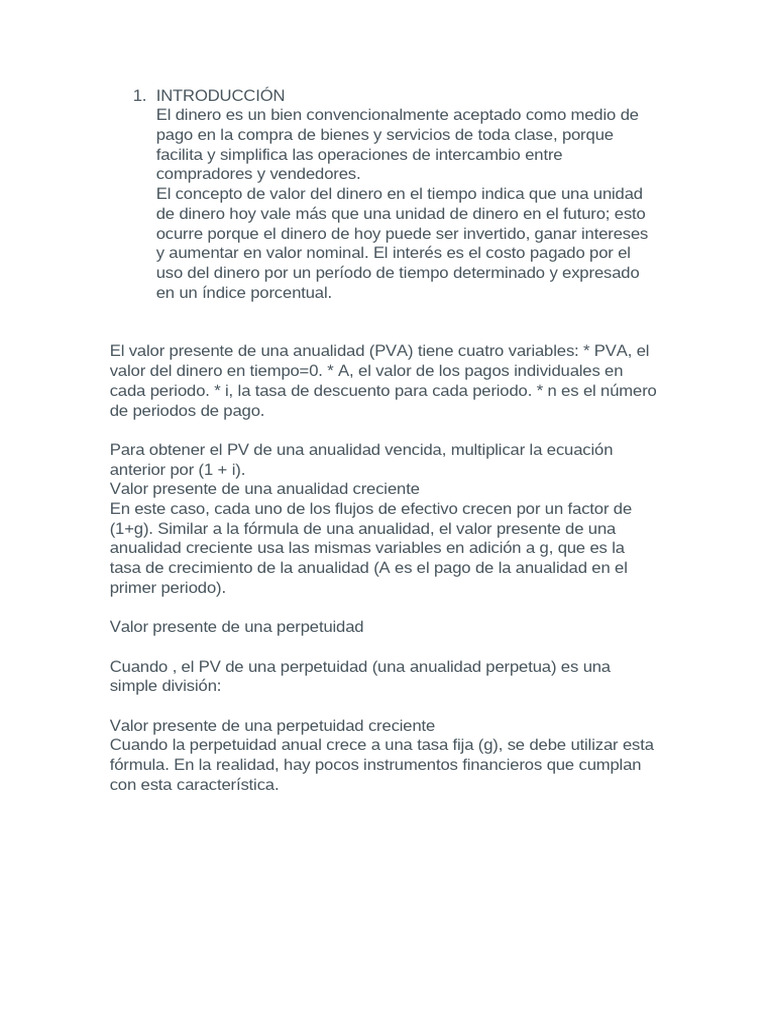 1. INTRODUCCIÓN
El dinero es un bien convencionalmente aceptado como medio de pago en la compra de bienes y servicios de toda clase, porque facilita y simplifica las operaciones de intercambio entre compradores y vendedores.
El concepto de valor del dinero en el tiempo indica que una unidad de dinero hoy vale más que una unidad de dinero en el futuro; esto ocurre porque el dinero de hoy puede ser invertido, ganar intereses y aumentar en valor nominal. El interés es el costo pagado por el uso del dinero por un período de tiempo determinado y expresado en un índice porcentual.

El valor presente de una anualidad (PVA) tiene cuatro variables: * PVA, el valor del dinero en tiempo=0. * A, el valor de los pagos individuales en cada periodo. * i, la tasa de descuento para cada periodo. * n es el número de periodos de pago.

Para obtener el PV de una anualidad vencida, multiplicar la ecuación anterior por (1 + i).
Valor presente de una anualidad creciente
En este caso, cada uno de los flujos de efectivo crecen por un factor de (1+g). Similar a la fórmula de una anualidad, el valor presente de una anualidad creciente usa las mismas variables en adición a g, que es la tasa de crecimiento de la anualidad (A es el pago de la anualidad en el primer periodo).

Valor presente de una perpetuidad

Cuando , el PV de una perpetuidad (una anualidad perpetua) es una simple división:

Valor presente de una perpetuidad creciente
Cuando la perpetuidad anual crece a una tasa fija (g), se debe utilizar esta fórmula. En la realidad, hay pocos instrumentos financieros que cumplan con esta característica.